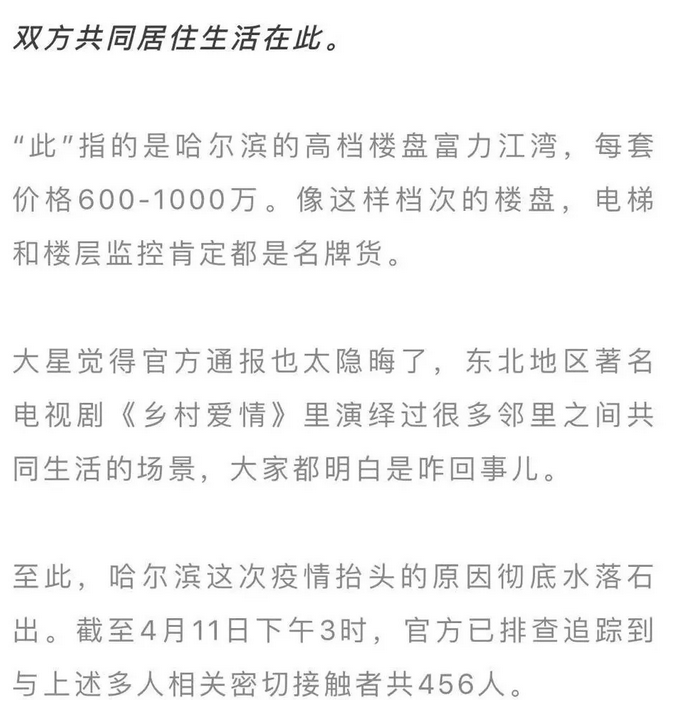 双方共同居住生活在此。

“此”指的是哈尔滨的高档楼盘富力江湾，每套价格600-1000万。像这样档次的楼盘，电梯和楼层监控肯定都是名牌货。

大星觉得官方通报也太隐晦了，东北地区著名电视剧《乡村爱情》里演绎过很多邻里之间共同生活的场景，大家都明白是咋回事儿。

至此，哈尔滨这次疫情抬头的原因彻底水落石出。截至4月11日下午3时，官方已排查追踪到与上述多人相关密切接触者共456人。